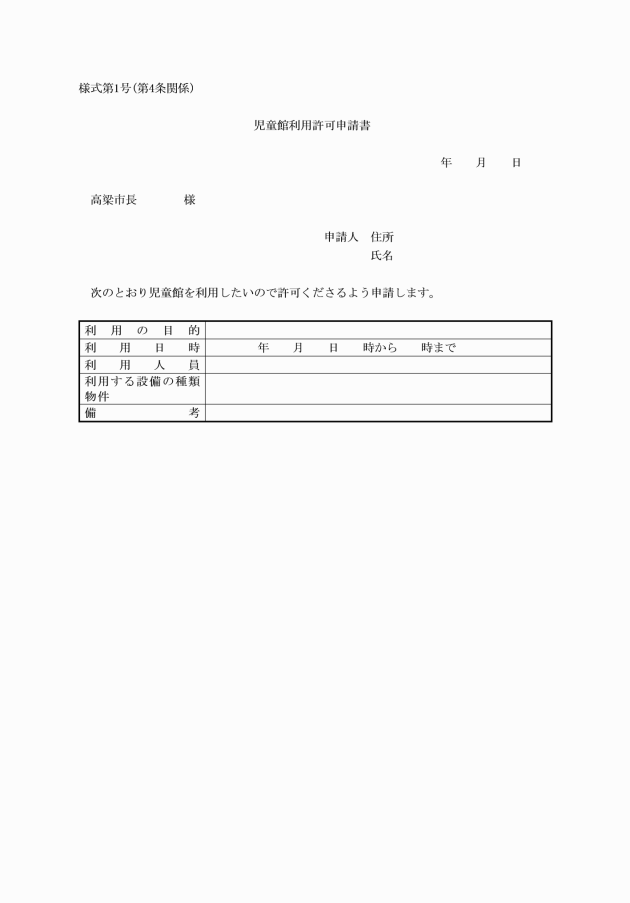 様式第1号(第4条関係)

児童館利用許可申請書

年　月　日

高梁市長　　　様

申請人　住所
氏名

次のとおり児童館を利用したいので許可くださるよう申請します。

| 利用の目的 | |
|---|---|
| 利用日時 | 年　月　日　時から　時まで |
| 利用人員 | |
| 利用する設備の種類物件 | |
| 備考 | |